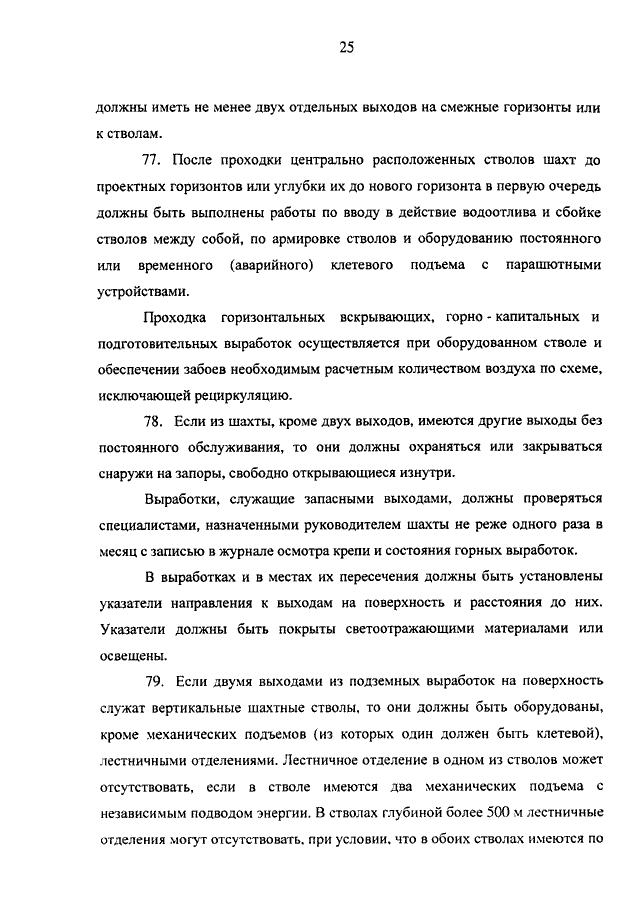 25

должны иметь не менее двух отдельных выходов на смежные горизонты или к стволам.

77. После проходки центрально расположенных стволов шахт до проектных горизонтов или углубки их до нового горизонта в первую очередь должны быть выполнены работы по вводу в действие водоотлива и сбойке стволов между собой, по армировке стволов и оборудованию постоянного или временного (аварийного) клетевого подъема с парашютными устройствами.

Проходка горизонтальных вскрывающих, горно - капитальных и подготовительных выработок осуществляется при оборудованном стволе и обеспечении забоев необходимым расчетным количеством воздуха по схеме, исключающей рециркуляцию.

78. Если из шахты, кроме двух выходов, имеются другие выходы без постоянного обслуживания, то они должны охраняться или закрываться снаружи на запоры, свободно открывающиеся изнутри.

Выработки, служащие запасными выходами, должны проверяться специалистами, назначенными руководителем шахты не реже одного раза в месяц с записью в журнале осмотра крепи и состояния горных выработок.

В выработках и в местах их пересечения должны быть установлены указатели направления к выходам на поверхность и расстояния до них. Указатели должны быть покрыты светоотражающими материалами или освещены.

79. Если двумя выходами из подземных выработок на поверхность служат вертикальные шахтные стволы, то они должны быть оборудованы, кроме механических подъемов (из которых один должен быть клетевой), лестничными отделениями. Лестничное отделение в одном из стволов может отсутствовать, если в стволе имеются два механических подъема с независимым подводом энергии. В стволах глубиной более 500 м лестничные отделения могут отсутствовать, при условии, что в обоих стволах имеются по